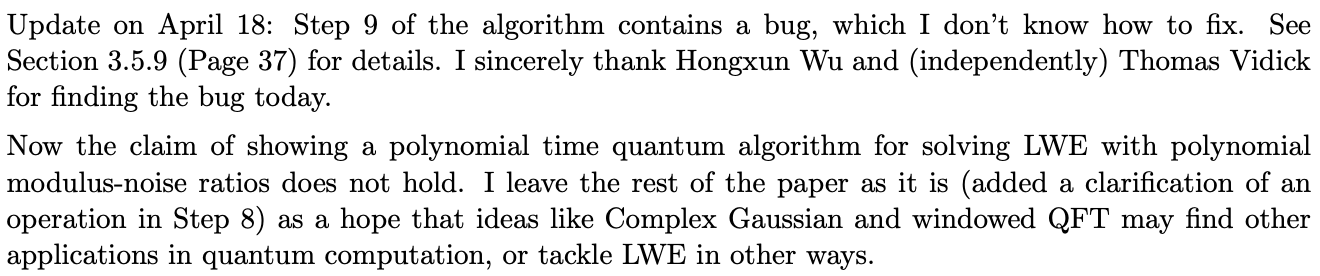 Update on April 18: Step 9 of the algorithm contains a bug, which I don't know how to fix. See Section 3.5.9 (Page 37) for details. I sincerely thank Hongxun Wu and (independently) Thomas Vidick for finding the bug today.

Now the claim of showing a polynomial time quantum algorithm for solving LWE with polynomial modulus-noise ratios does not hold. I leave the rest of the paper as it is (added a clarification of an operation in Step 8) as a hope that ideas like Complex Gaussian and windowed QFT may find other applications in quantum computation, or tackle LWE in other ways.